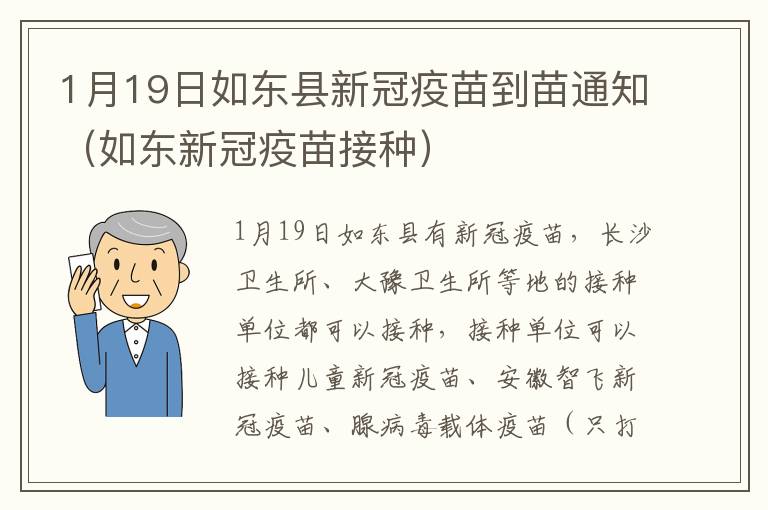 1月19日如东县新冠疫苗到苗通知（如东新冠疫苗接种）

1月19日如东县有新冠疫苗，长沙卫生所、大豫卫生所等地的接种单位都可以接种，接种单位可以接种儿童新冠疫苗、安徽智飞新冠疫苗、腺病毒载体疫苗（只打